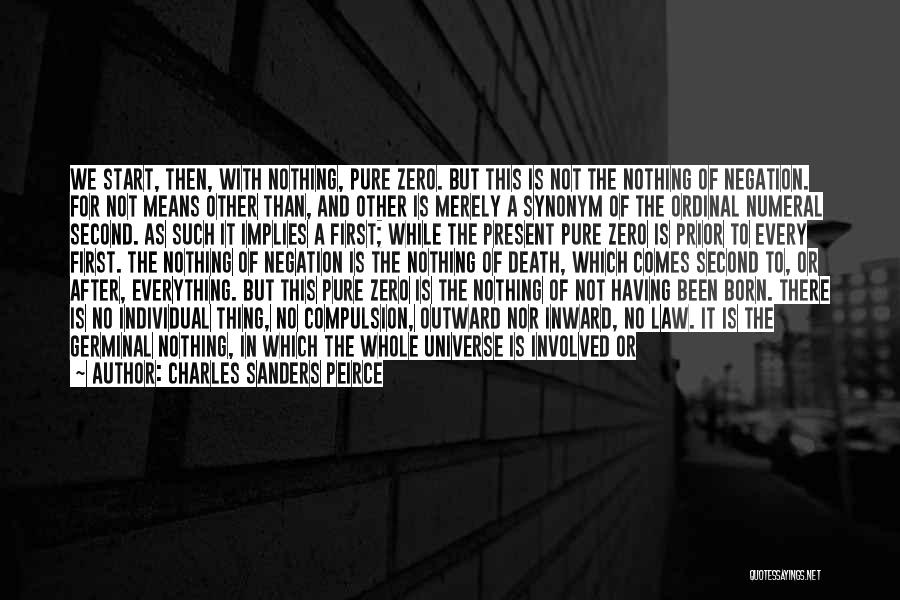 WE START, THEN, WITH NOTHING, PURE ZERO. BUT THIS IS NOT THE NOTHING OF NEGATION. FOR NOT MEANS OTHER THAN, AND OTHER IS MERELY A SYNONYM OF THE ORDINAL NUMERAL SECOND. AS SUCH IT IMPLIES A FIRST; WHILE THE PRESENT PURE ZERO IS PRIOR TO EVERY FIRST. THE NOTHING OF NEGATION IS THE NOTHING OF DEATH, WHICH COMES SECOND TO, OR AFTER, EVERYTHING. BUT THIS PURE ZERO IS THE NOTHING OF NOT HAVING BEEN BORN. THERE IS NO INDIVIDUAL THING, NO COMPULSION, OUTWARD NOR INWARD, NO LAW. IT IS THE GERMINAL NOTHING, IN WHICH THE WHOLE UNIVERSE IS INVOLVED OR

~ AUTHOR: CHARLES SANDERS PEIRCE

QUOTESSAYINGS.NET